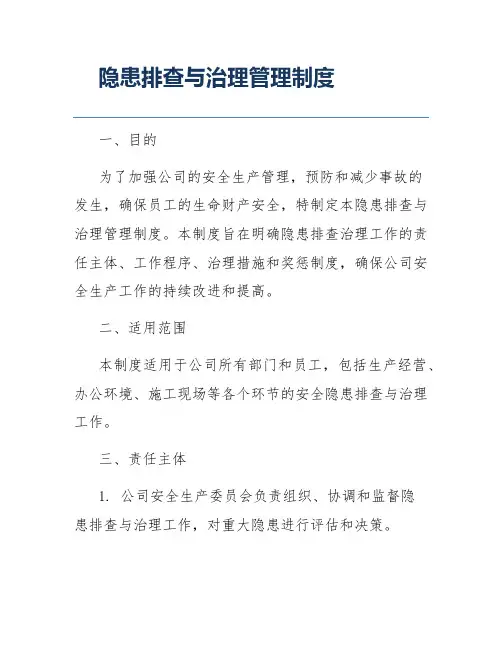 隐患排查与治理管理制度

一、目的

为了加强公司的安全生产管理，预防和减少事故的发生，确保员工的生命财产安全，特制定本隐患排查与治理管理制度。本制度旨在明确隐患排查治理工作的责任主体、工作程序、治理措施和奖惩制度，确保公司安全生产工作的持续改进和提高。

二、适用范围

本制度适用于公司所有部门和员工，包括生产经营、办公环境、施工现场等各个环节的安全隐患排查与治理工作。

三、责任主体

1. 公司安全生产委员会负责组织、协调和监督隐患排查与治理工作，对重大隐患进行评估和决策。